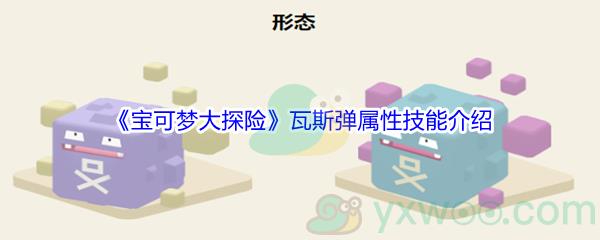 形态

《宝可梦大探险》瓦斯弹属性技能介绍

yxwoo.com